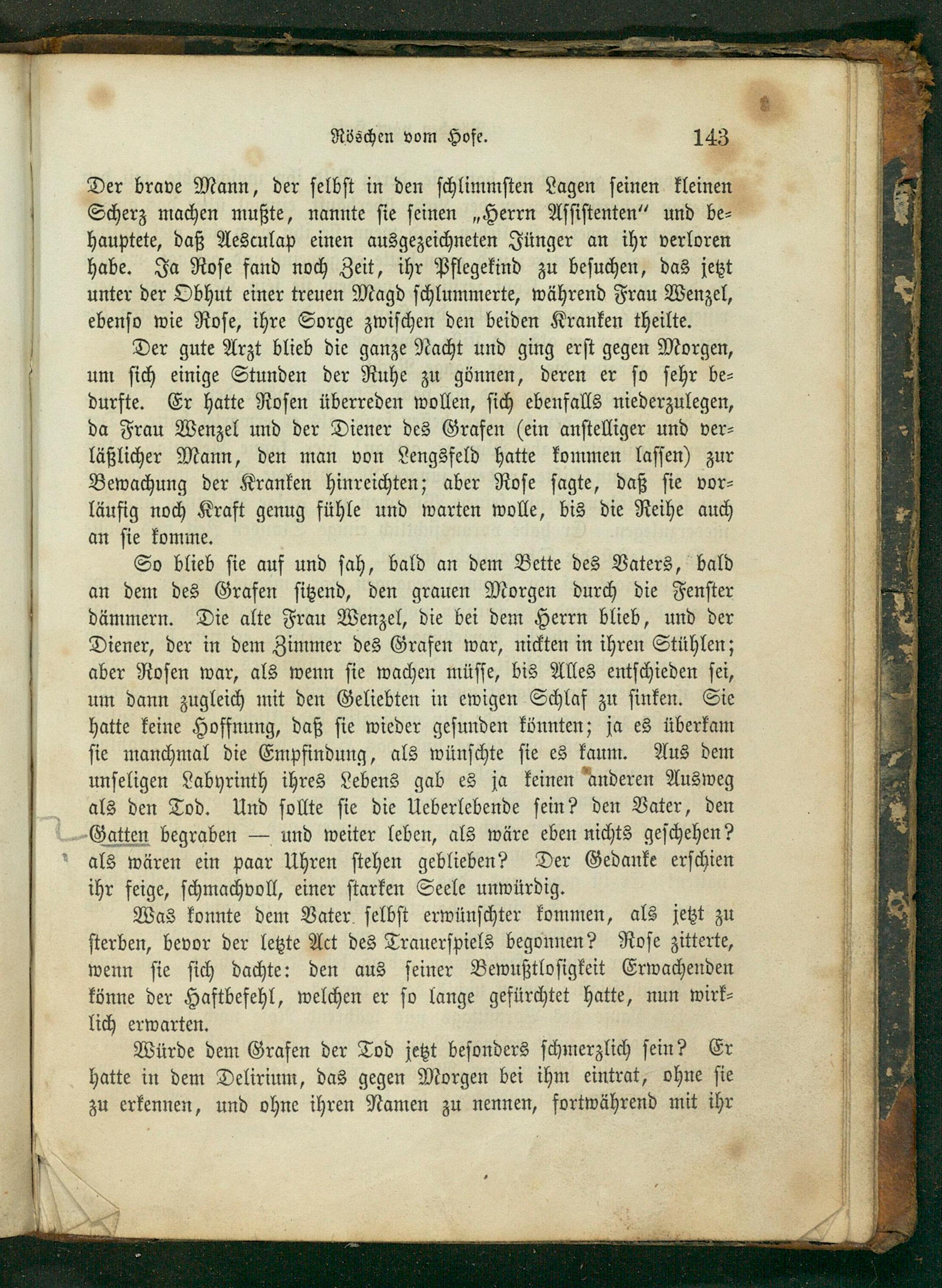 Röschen vom Hofe. 143

Der brave Mann, der selbst in den schlimmsten Lagen seinen kleinen Scherz machen mußte, nannte sie seinen „Herrn Assistenten“ und behauptete, daß Aesculap einen ausgezeichneten Jünger an ihr verloren habe. Ja Rose fand noch Zeit, ihr Pflegekind zu besuchen, das jetzt unter der Obhut einer treuen Magd schlummerte, während Frau Wenzel, ebenso wie Rose, ihre Sorge zwischen den beiden Kranken theilte.

Der gute Arzt blieb die ganze Nacht und ging erst gegen Morgen, um sich einige Stunden der Ruhe zu gönnen, deren er so sehr bedurfte. Er hatte Rosen überreden wollen, sich ebenfalls niederzulegen, da Frau Wenzel und der Diener des Grafen (ein anstelliger und verläßlicher Mann, den man von Lengsfeld hatte kommen lassen) zur Bewachung der Kranken hinreichten; aber Rose sagte, daß sie vorläufig noch Kraft genug fühle und warten wolle, bis die Reihe auch an sie komme.

So blieb sie auf und sah, bald an dem Bette des Vaters, bald an dem des Grafen sitzend, den grauen Morgen durch die Fenster dämmern. Die alte Frau Wenzel, die bei dem Herrn blieb, und der Diener, der in dem Zimmer des Grafen war, nickten in ihren Stühlen; aber Rosen war, als wenn sie wachen müsse, bis Alles entschieden sei, um dann zugleich mit den Geliebten in ewigen Schlaf zu sinken. Sie hatte keine Hoffnung, daß sie wieder gesunden könnten; ja es überkam sie manchmal die Empfindung, als wünschte sie es kaum. Aus dem unseligen Labyrinth ihres Lebens gab es ja keinen anderen Ausweg als den Tod. Und sollte sie die Ueberlebende sein? den Vater, den Gatten begraben — und weiter leben, als wäre eben nichts geschehen? als wären ein paar Uhren stehen geblieben? Der Gedanke erschien ihr feige, schmachvoll, einer starken Seele unwürdig.

Was konnte dem Vater selbst erwünschter kommen, als jetzt zu sterben, bevor der letzte Act des Trauerspiels begonnen? Rose zitterte, wenn sie sich dachte: den aus seiner Bewußtlosigkeit Erwachenden könne der Haftbefehl, welchen er so lange gefürchtet hatte, nun wirklich erwarten.

Würde dem Grafen der Tod jetzt besonders schmerzlich sein? Er hatte in dem Delirium, das gegen Morgen bei ihm eintrat, ohne sie zu erkennen, und ohne ihren Namen zu nennen, fortwährend mit ihr